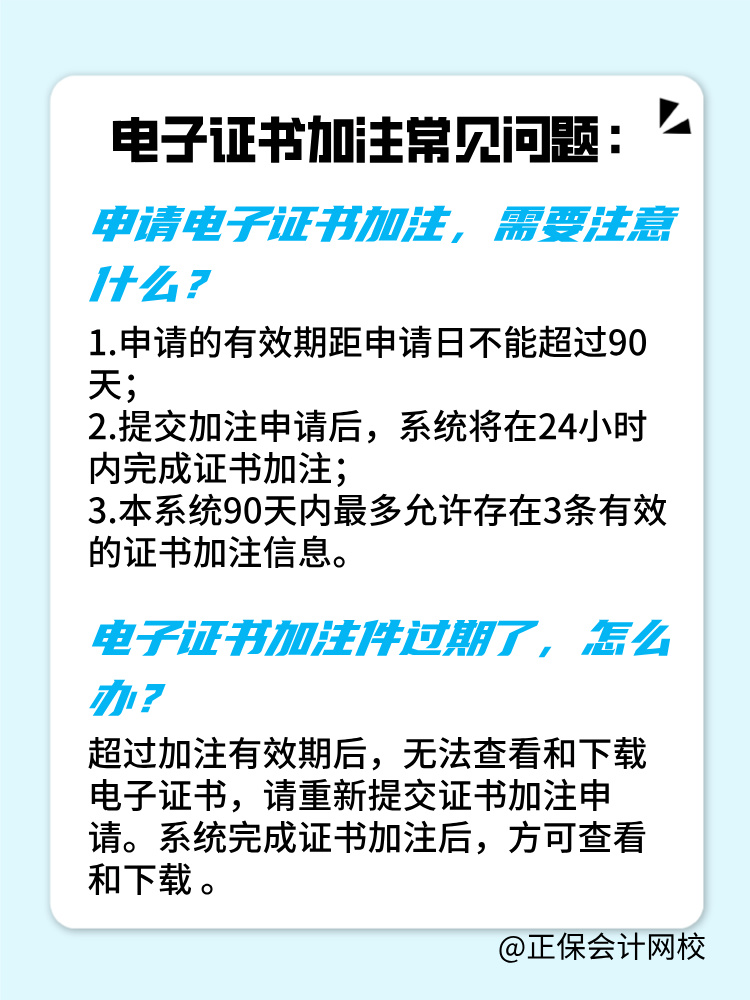 电子证书加注常见问题：

申请电子证书加注，需要注意什么？

1.申请的有效期距申请日不能超过90天；
2.提交加注申请后，系统将在24小时内完成证书加注；
3.本系统90天内最多允许存在3条有效的证书加注信息。

电子证书加注件过期了，怎么办？

超过加注有效期后，无法查看和下载电子证书，请重新提交证书加注申请。系统完成证书加注后，方可查看和下载 。

@正保会计网校